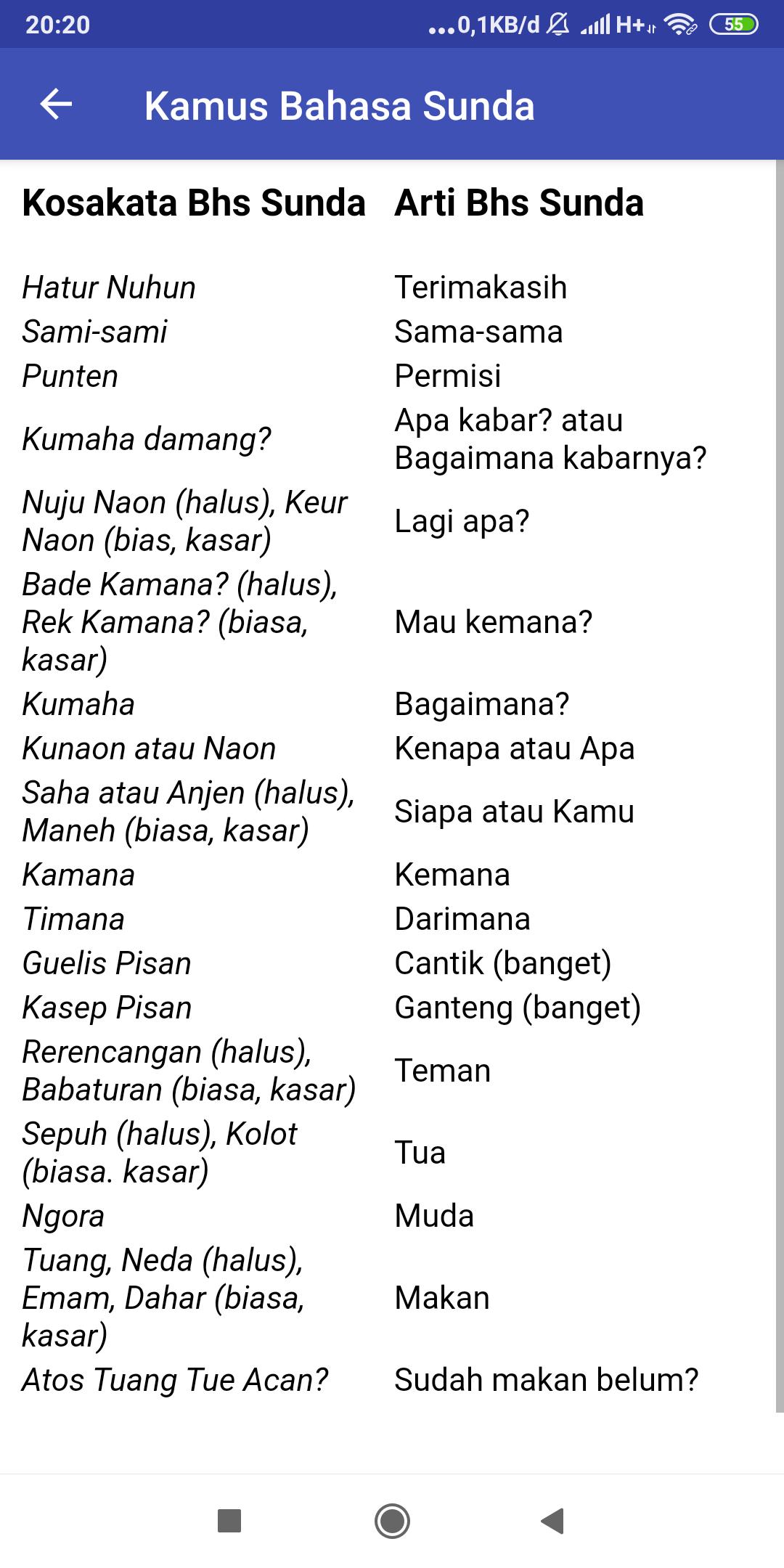 20:20 ...0,1KB/d H+ 55

Kamus Bahasa Sunda

| Kosakata Bhs Sunda | Arti Bhs Sunda |
|---|---|
| Hatur Nuhun | Terimakasih |
| Sami-sami | Sama-sama |
| Punten | Permisi |
| Kumaha damang? | Apa kabar? atau Bagaimana kabarnya? |
| Nuju Naon (halus), Keur Naon (bias, kasar) | Lagi apa? |
| Bade Kamana? (halus), Rek Kamana? (biasa, kasar) | Mau kemana? |
| Kumaha | Bagaimana? |
| Kunaon atau Naon | Kenapa atau Apa |
| Saha atau Anjen (halus), Maneh (biasa, kasar) | Siapa atau Kamu |
| Kamana | Kemana |
| Timana | Darimana |
| Guelis Pisan | Cantik (banget) |
| Kasep Pisan | Ganteng (banget) |
| Rerencangan (halus), Babaturan (biasa, kasar) | Teman |
| Sepuh (halus), Kolot (biasa. kasar) | Tua |
| Ngora | Muda |
| Tuang, Neda (halus), Emam, Dahar (biasa, kasar) | Makan |
| Atos Tuang Tue Acan? | Sudah makan belum? |